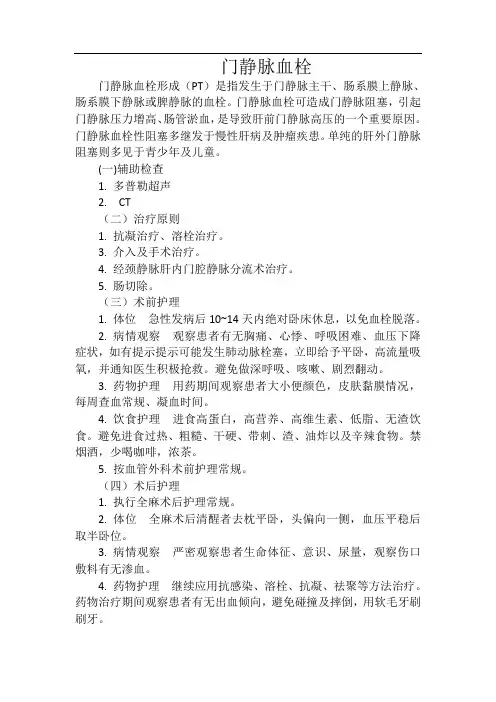 门静脉血栓

门静脉血栓形成（PT）是指发生于门静脉主干、肠系膜上静脉、肠系膜下静脉或脾静脉的血栓。门静脉血栓可造成门静脉阻塞，引起门静脉压力增高、肠管淤血，是导致肝前门静脉高压的一个重要原因。门静脉血栓性阻塞多继发于慢性肝病及肿瘤疾患。单纯的肝外门静脉阻塞则多见于青少年及儿童。

(一)辅助检查

1. 多普勒超声

2. CT

（二）治疗原则

1. 抗凝治疗、溶栓治疗。

3. 介入及手术治疗。

4. 经颈静脉肝内门腔静脉分流术治疗。

5. 肠切除。

（三）术前护理

1. 体位 急性发病后 10~14 天内绝对卧床休息，以免血栓脱落。

2. 病情观察 观察患者有无胸痛、心悸、呼吸困难、血压下降症状，如有提示提示可能发生肺动脉栓塞，立即给予平卧，高流量吸氧，并通知医生积极抢救。避免做深呼吸、咳嗽、剧烈翻动。

3. 药物护理 用药期间观察患者大小便颜色，皮肤黏膜情况，每周查血常规、凝血时间。

4. 饮食护理 进食高蛋白，高营养、高维生素、低脂、无渣饮食。避免进食过热、粗糙、干硬、带刺、渣、油炸以及辛辣食物。禁烟酒，少喝咖啡，浓茶。

5. 按血管外科术前护理常规。

（四）术后护理

1. 执行全麻术后护理常规。

2. 体位 全麻术后清醒者去枕平卧，头偏向一侧，血压平稳后取半卧位。

3. 病情观察 严密观察患者生命体征、意识、尿量，观察伤口敷料有无渗血。

4. 药物护理 继续应用抗感染、溶栓、抗凝、祛聚等方法治疗。药物治疗期间观察患者有无出血倾向，避免碰撞及摔倒，用软毛牙刷刷牙。